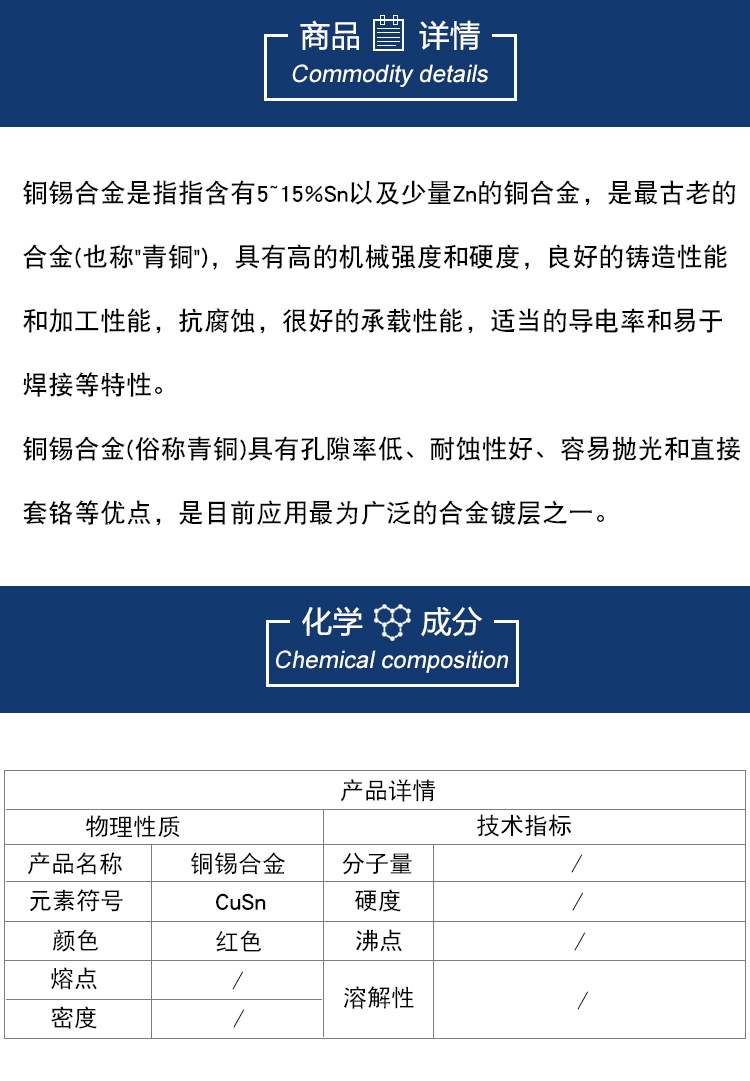 商品 详情
Commodity details

铜锡合金是指指含有5~15%Sn以及少量Zn的铜合金，是最古老的合金(也称"青铜")，具有高的机械强度和硬度，良好的铸造性能和加工性能，抗腐蚀，很好的承载性能，适当的导电率和易于焊接等特性。

铜锡合金(俗称青铜)具有孔隙率低、耐蚀性好、容易抛光和直接套铬等优点，是目前应用最为广泛的合金镀层之一。

化学 成分
Chemical composition

| 产品详情 | | | |
|---|---|---|---|
| 物理性质 | | 技术指标 | |
| 产品名称 | 铜锡合金 | 分子量 | / |
| 元素符号 | CuSn | 硬度 | / |
| 颜色 | 红色 | 沸点 | / |
| 熔点 | / | 溶解性 | / |
| 密度 | / | | |